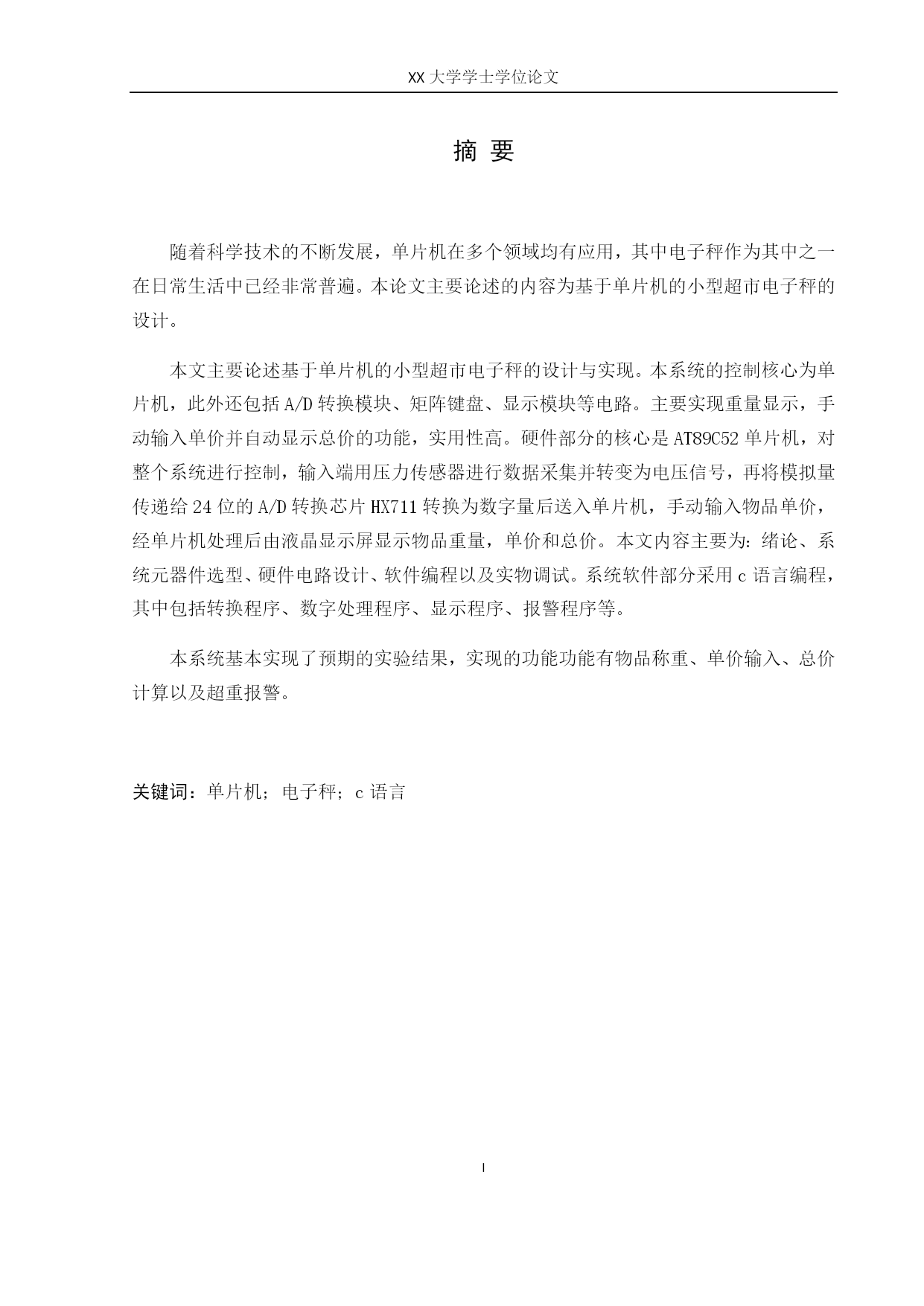 XX 大学学士学位论文

摘 要

随着科学技术的不断发展，单片机在多个领域均有应用，其中电子秤作为其中之一在日常生活中已经非常普遍。本论文主要论述的内容为基于单片机的小型超市电子秤的设计。

本文主要论述基于单片机的小型超市电子秤的设计与实现。本系统的控制核心为单片机，此外还包括 A/D 转换模块、矩阵键盘、显示模块等电路。主要实现重量显示，手动输入单价并自动显示总价的功能，实用性高。硬件部分的核心是 AT89C52 单片机，对整个系统进行控制，输入端用压力传感器进行数据采集并转变为电压信号，再将模拟量传递给 24 位的 A/D 转换芯片 HX711 转换为数字量后送入单片机，手动输入物品单价，经单片机处理后由液晶显示屏显示物品重量，单价和总价。本文内容主要为：绪论、系统元器件选型、硬件电路设计、软件编程以及实物调试。系统软件部分采用 c 语言编程，其中包括转换程序、数字处理程序、显示程序、报警程序等。

本系统基本实现了预期的实验结果，实现的功能功能有物品称重、单价输入、总价计算以及超重报警。

关键词：单片机；电子秤；c 语言

I